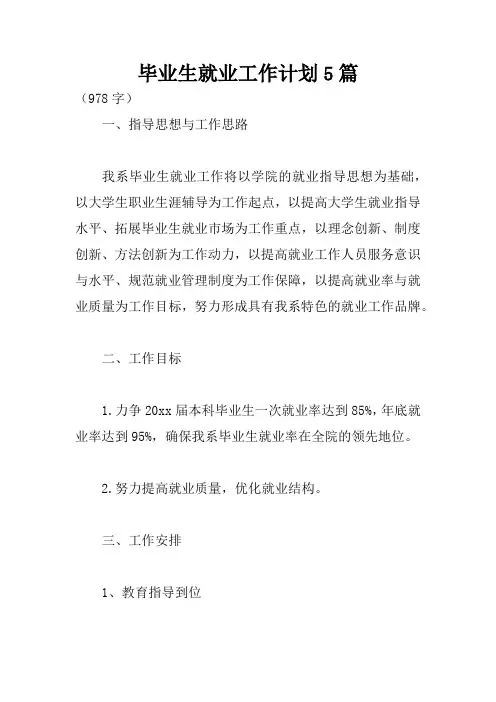 毕业生就业工作计划5篇

（978字）

一、指导思想与工作思路

我系毕业生就业工作将以学院的就业指导思想为基础，以大学生职业生涯辅导为工作起点，以提高大学生就业指导水平、拓展毕业生就业市场为工作重点，以理念创新、制度创新、方法创新为工作动力，以提高就业工作人员服务意识与水平、规范就业管理制度为工作保障，以提高就业率与就业质量为工作目标，努力形成具有我系特色的就业工作品牌。

二、工作目标

1.力争20xx届本科毕业生一次就业率达到85%，年底就业率达到95%，确保我系毕业生就业率在全院的领先地位。

2.努力提高就业质量，优化就业结构。

三、工作安排

1、教育指导到位